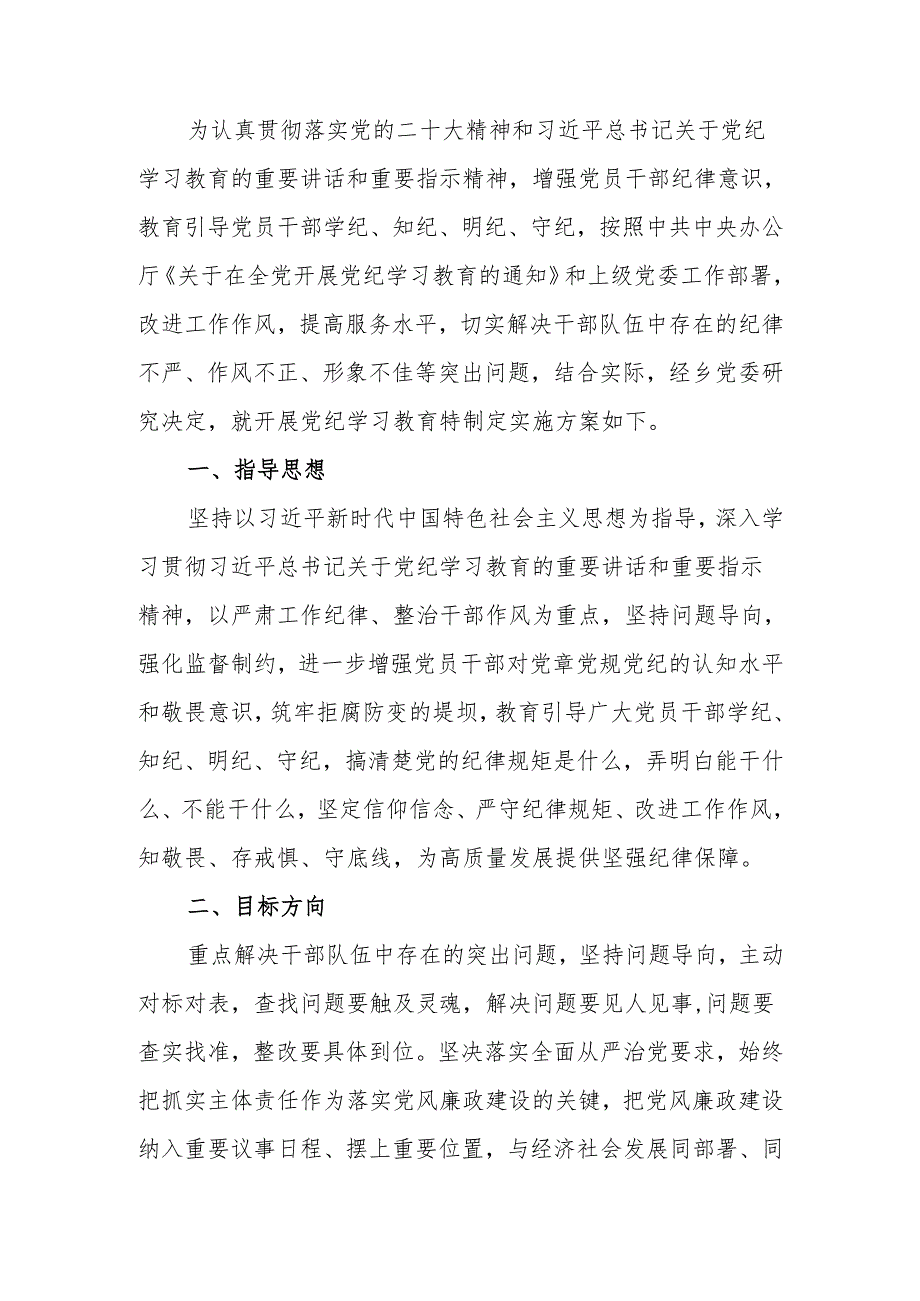 为认真贯彻落实党的二十大精神和习近平总书记关于党纪学习教育的重要讲话和重要指示精神，增强党员干部纪律意识，教育引导党员干部学纪、知纪、明纪、守纪，按照中共中央办公厅《关于在全党开展党纪学习教育的通知》和上级党委工作部署，改进工作作风，提高服务水平，切实解决干部队伍中存在的纪律不严、作风不正、形象不佳等突出问题，结合实际，经乡党委研究决定，就开展党纪学习教育特制定实施方案如下。

一、指导思想

坚持以习近平新时代中国特色社会主义思想为指导，深入学习贯彻习近平总书记关于党纪学习教育的重要讲话和重要指示精神，以严肃工作纪律、整治干部作风为重点，坚持问题导向，强化监督制约，进一步增强党员干部对党章党规党纪的认知水平和敬畏意识，筑牢拒腐防变的堤坝，教育引导广大党员干部学纪、知纪、明纪、守纪，搞清楚党的纪律规矩是什么，弄明白能干什么、不能干什么，坚定信仰信念、严守纪律规矩、改进工作作风，知敬畏、存戒惧、守底线，为高质量发展提供坚强纪律保障。

二、目标方向

重点解决干部队伍中存在的突出问题，坚持问题导向，主动对标对表，查找问题要触及灵魂，解决问题要见人见事,问题要查实找准，整改要具体到位。坚决落实全面从严治党要求，始终把抓实主体责任作为落实党风廉政建设的关键，把党风廉政建设纳入重要议事日程、摆上重要位置，与经济社会发展同部署、同